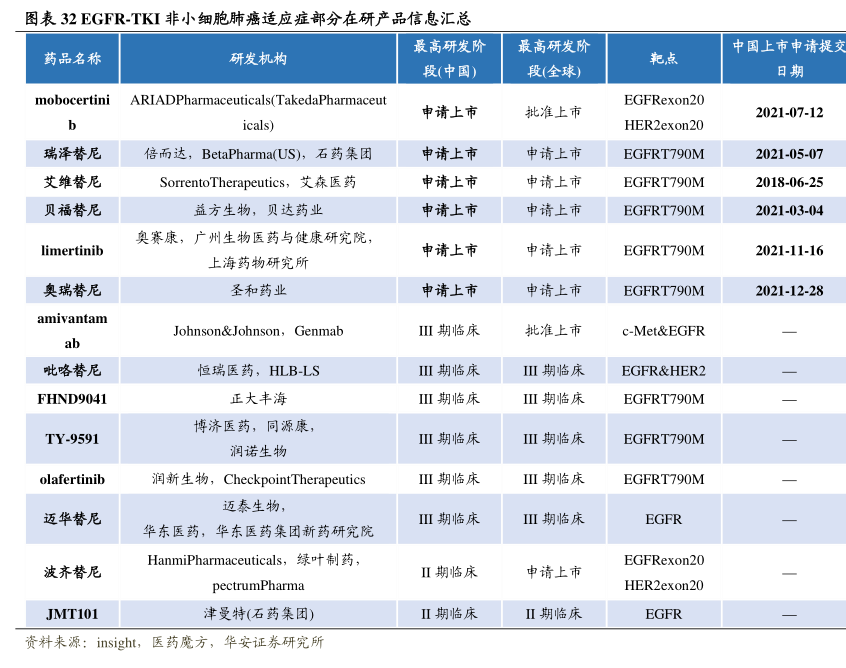 图表 32 EGFR-TKI 非小细胞肺癌适应症部分在研产品信息汇总

| 药品名称 | 研发机构 | 最高研发阶段(中国) | 最高研发阶段(全球) | 靶点 | 中国上市申请提交日期 |
|---|---|---|---|---|---|
| mobocertinib | ARIADPharmaceuticals(TakedaPharmaceuticals) | 申请上市 | 批准上市 | EGFRexon20 HER2exon20 | 2021-07-12 |
| 瑞泽替尼 | 倍而达，BetaPharma(US)，石药集团 | 申请上市 | 申请上市 | EGFRT790M | 2021-05-07 |
| 艾维替尼 | SorrentoTherapeutics，艾森医药 | 申请上市 | 申请上市 | EGFRT790M | 2018-06-25 |
| 贝福替尼 | 益方生物，贝达药业 | 申请上市 | 申请上市 | EGFRT790M | 2021-03-04 |
| limertinib | 奥赛康，广州生物医药与健康研究院，上海药物研究所 | 申请上市 | 申请上市 | EGFRT790M | 2021-11-16 |
| 奥瑞替尼 | 圣和药业 | 申请上市 | 申请上市 | EGFRT790M | 2021-12-28 |
| amivantamab | Johnson&Johnson，Genmab | III 期临床 | 批准上市 | c-Met&EGFR | — |
| 吡咯替尼 | 恒瑞医药，HLB-LS | III 期临床 | III 期临床 | EGFR&HER2 | — |
| FHND9041 | 正大丰海 | III 期临床 | III 期临床 | EGFRT790M | — |
| TY-9591 | 博济医药，同源康，润诺生物 | III 期临床 | III 期临床 | EGFRT790M | — |
| olafertinib | 润新生物，CheckpointTherapeutics | III 期临床 | III 期临床 | EGFRT790M | — |
| 迈华替尼 | 迈泰生物，华东医药，华东医药集团新药研究院 | III 期临床 | III 期临床 | EGFR | — |
| 波齐替尼 | HanmiPharmaceuticals，绿叶制药，pectrumPharma | II 期临床 | 申请上市 | EGFRexon20 HER2exon20 | — |
| JMT101 | 津曼特(石药集团) | II 期临床 | II 期临床 | EGFR | — |

资料来源：insight，医药魔方，华安证券研究所